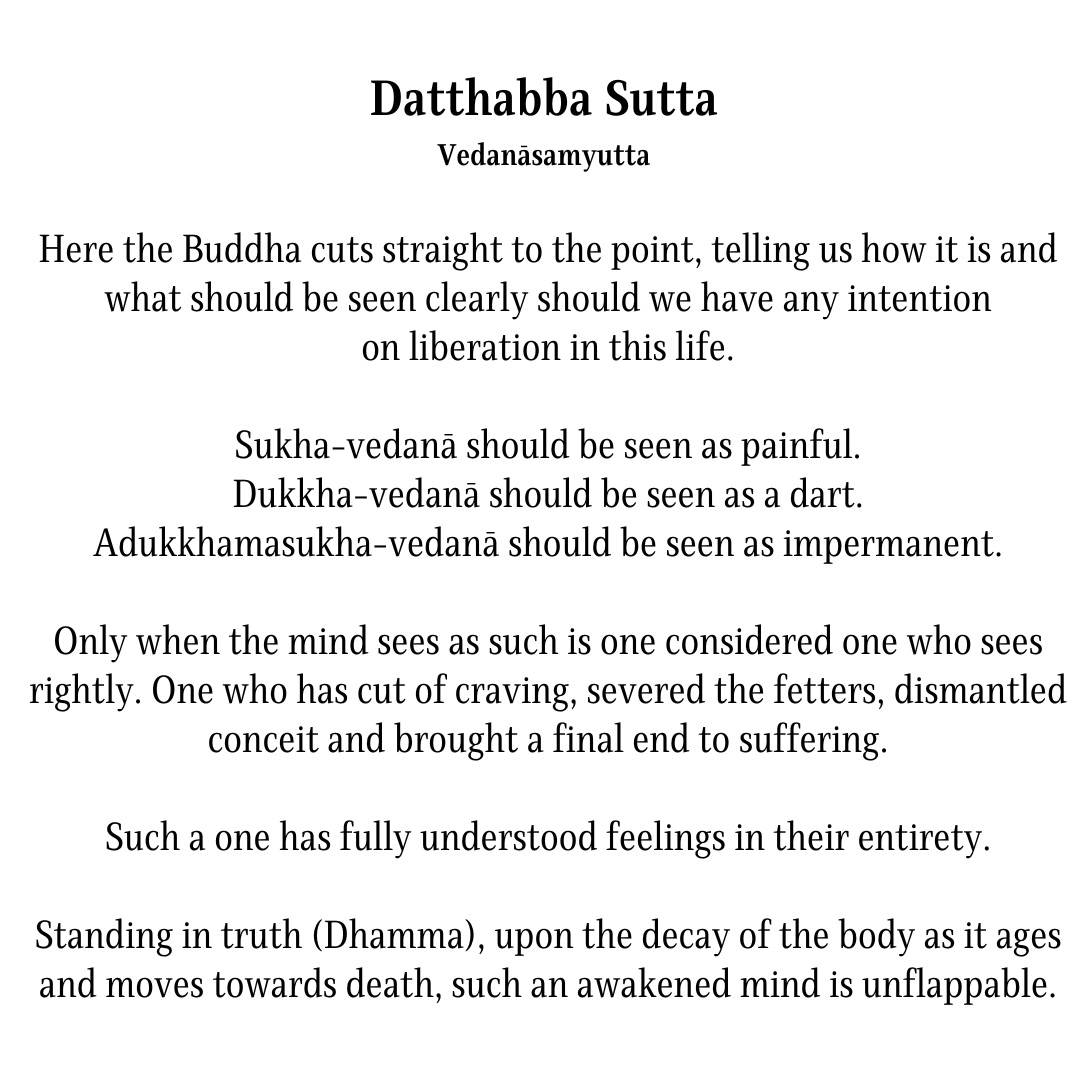 Datthabba Sutta
Vedanāsamyutta

Here the Buddha cuts straight to the point, telling us how it is and what should be seen clearly should we have any intention on liberation in this life.

Sukha-vedanā should be seen as painful.
Dukkha-vedanā should be seen as a dart.
Adukkhamasukha-vedanā should be seen as impermanent.

Only when the mind sees as such is one considered one who sees rightly. One who has cut of craving, severed the fetters, dismantled conceit and brought a final end to suffering.

Such a one has fully understood feelings in their entirety.

Standing in truth (Dhamma), upon the decay of the body as it ages and moves towards death, such an awakened mind is unflappable.